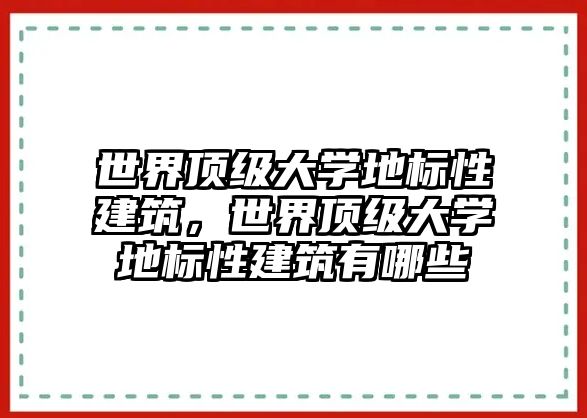 世界顶级大学地标性建筑，世界顶级大学地标性建筑有哪些